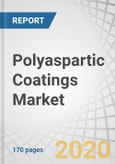 REPORT

Polyaspartic Coatings Market

170 pages

2020